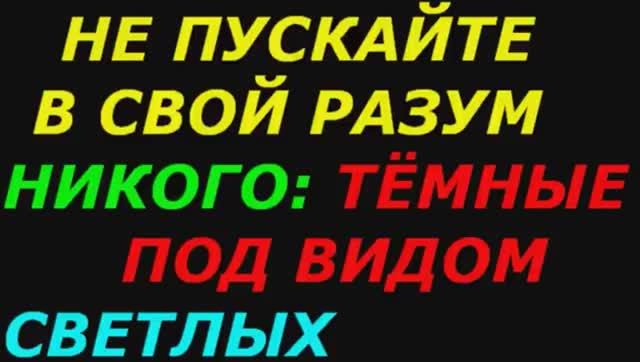 НЕ ПУСКАЙТЕ В СВОЙ РАЗУМ НИКОГО: ТЁМНЫЕ ПОД ВИДОМ СВЕТЛЫХ